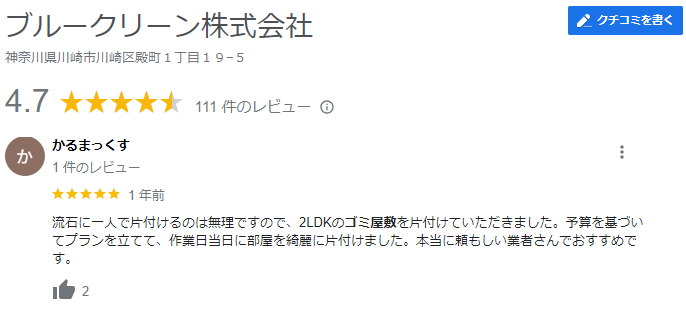 ブルークリーン株式会社

クチコミを書く

神奈川県川崎市川崎区殿町１丁目１９−５

4.7 111 件のレビュー

か

かるまっくす

1 件のレビュー

1 年前

流石に一人で片付けるのは無理ですので、2LDKのゴミ屋敷を片付けていただきました。予算を基づいてプランを立てて、作業日当日に部屋を綺麗に片付けました。本当に頼もしい業者さんでおすすめです。

2